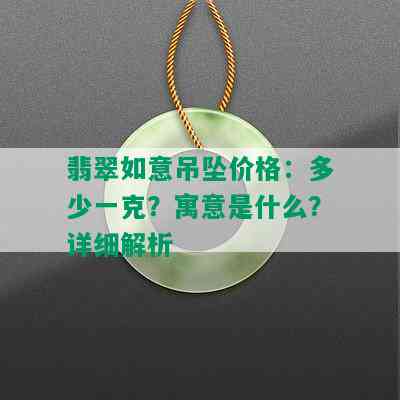 翡翠如意吊坠价格：多少一克？寓意是什么？详细解析